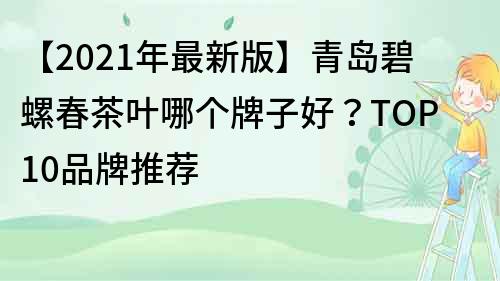 【2021年最新版】青岛碧螺春茶叶哪个牌子好？TOP10品牌推荐